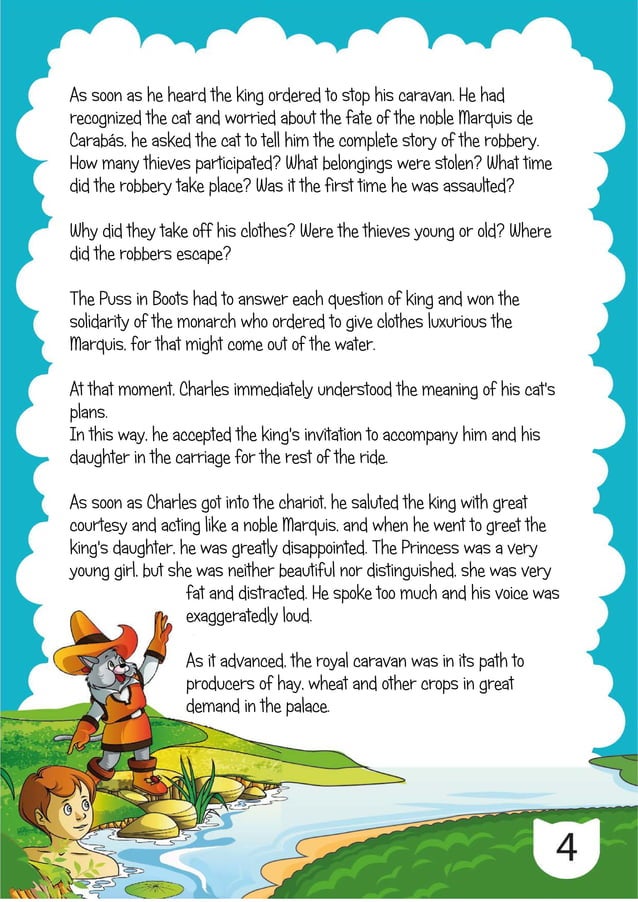 As soon as he heard the king ordered to stop his caravan. He had recognized the cat and worried about the fate of the noble Marquis de Carabás, he asked the cat to tell him the complete story of the robbery. How many thieves participated? What belongings were stolen? What time did the robbery take place? Was it the first time he was assaulted?

Why did they take off his clothes? Were the thieves young or old? Where did the robbers escape?

The Puss in Boots had to answer each question of king and won the solidarity of the monarch who ordered to give clothes luxurious the Marquis, for that might come out of the water.

At that moment, Charles immediately understood the meaning of his cat's plans.
In this way, he accepted the king's invitation to accompany him and his daughter in the carriage for the rest of the ride.

As soon as Charles got into the chariot, he saluted the king with great courtesy and acting like a noble Marquis, and when he went to greet the king's daughter, he was greatly disappointed. The Princess was a very young girl, but she was neither beautiful nor distinguished, she was very fat and distracted. He spoke too much and his voice was exaggeratedly loud.

As it advanced, the royal caravan was in its path to producers of hay, wheat and other crops in great demand in the palace.

4